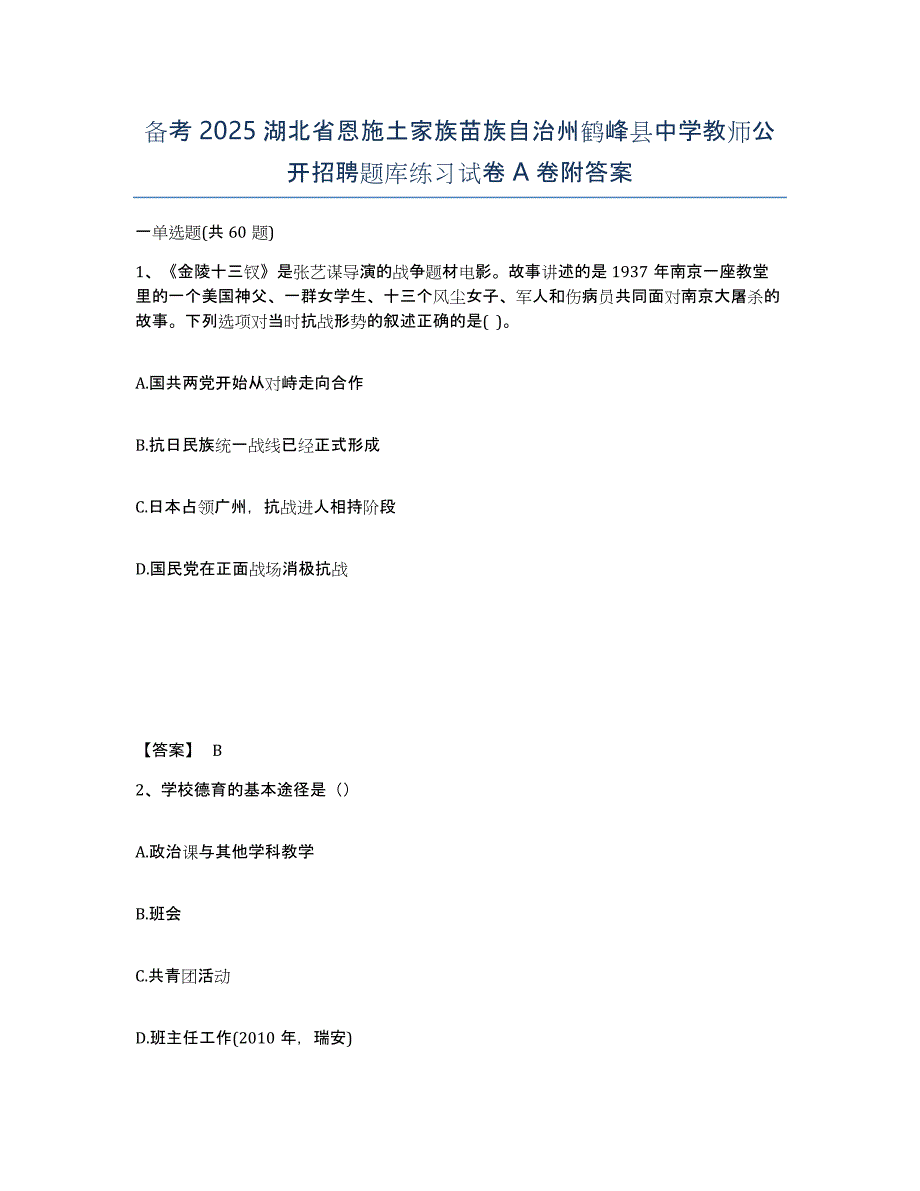 备考 2025 湖北省恩施土家族苗族自治州鹤峰县中学教师公开招聘题库练习试卷 A 卷附答案

一单选题(共 60 题)

1、《金陵十三钗》是张艺谋导演的战争题材电影。故事讲述的是 1937 年南京一座教堂里的一个美国神父、一群女学生、十三个风尘女子、军人和伤病员共同面对南京大屠杀的故事。下列选项对当时抗战形势的叙述正确的是( )。

A.国共两党开始从对峙走向合作

B.抗日民族统一战线已经正式形成

C.日本占领广州，抗战进人相持阶段

D.国民党在正面战场消极抗战

【答案】 B

2、学校德育的基本途径是（）

A.政治课与其他学科教学

B.班会

C.共青团活动

D.班主任工作(2010 年，瑞安)